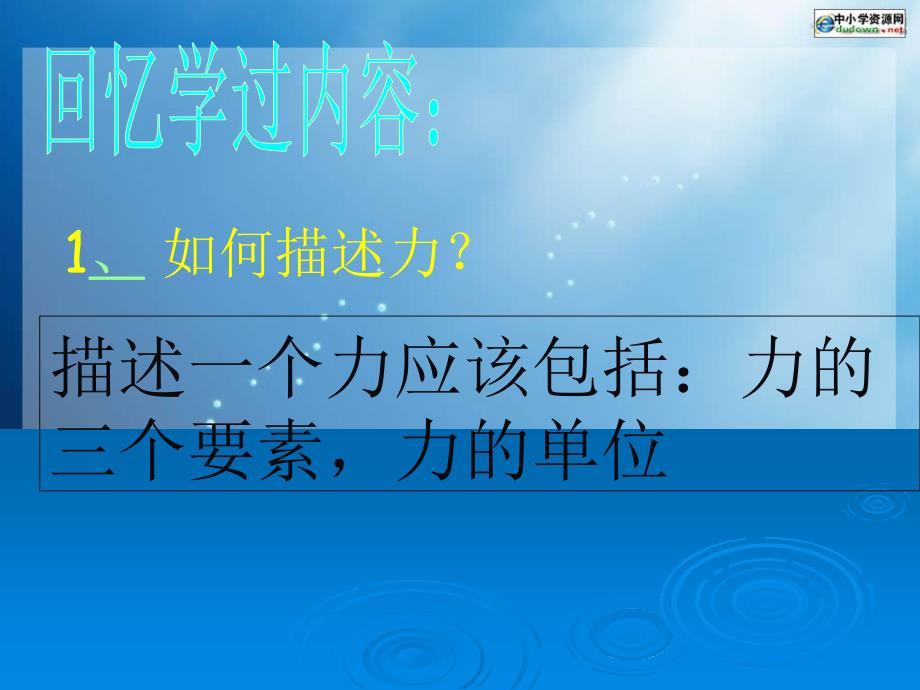 中小学资源网
dudown.net

回忆学过内容:

1、 如何描述力?

描述一个力应该包括：力的三个要素，力的单位